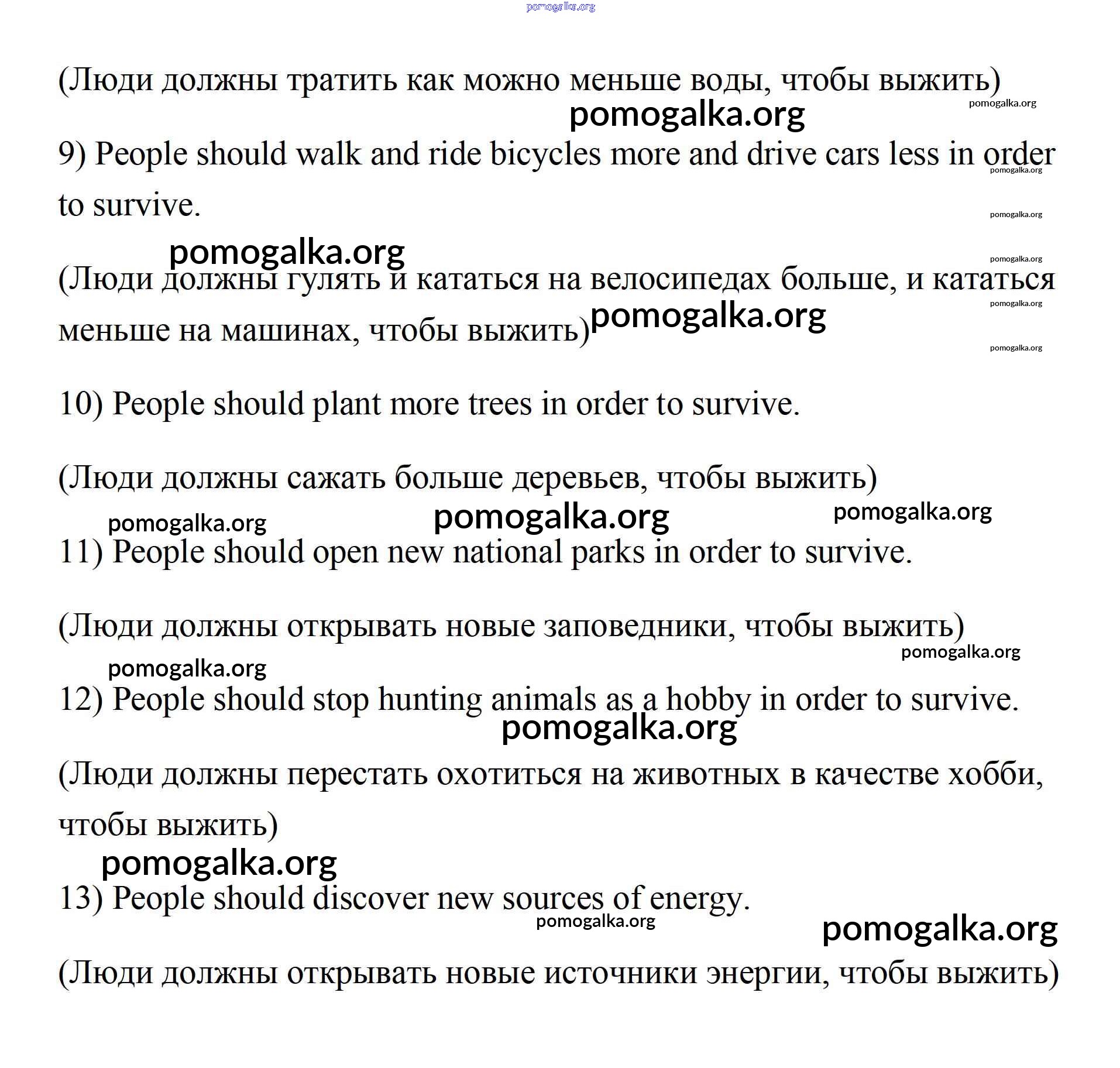 pomogalka.org

(Люди должны тратить как можно меньше воды, чтобы выжить)

pomogalka.org pomogalka.org

9) People should walk and ride bicycles more and drive cars less in order to survive.

pomogalka.org pomogalka.org pomogalka.org pomogalka.org

(Люди должны гулять и кататься на велосипедах больше, и кататься меньше на машинах, чтобы выжить)

pomogalka.org pomogalka.org pomogalka.org

10) People should plant more trees in order to survive.

(Люди должны сажать больше деревьев, чтобы выжить)

pomogalka.org pomogalka.org pomogalka.org

11) People should open new national parks in order to survive.

(Люди должны открывать новые заповедники, чтобы выжить)

pomogalka.org pomogalka.org

12) People should stop hunting animals as a hobby in order to survive.

pomogalka.org

(Люди должны перестать охотиться на животных в качестве хобби, чтобы выжить)

pomogalka.org

13) People should discover new sources of energy.

pomogalka.org pomogalka.org

(Люди должны открывать новые источники энергии, чтобы выжить)